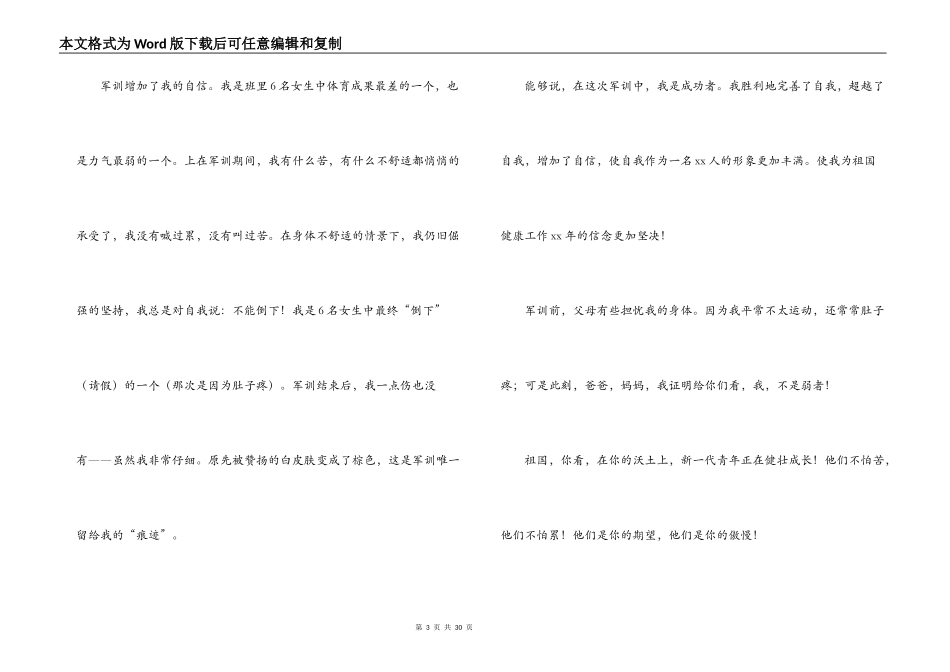 本文格式为Word版下载后可任意编辑和复制

军训增加了我的自信。我是班里6名女生中体育成果最差的一个，也是力气最弱的一个。上在军训期间，我有什么苦，有什么不舒适都悄悄的承受了，我没有喊过累，没有叫过苦。在身体不舒适的情景下，我仍旧倔强的坚持，我总是对自我说：不能倒下！我是6名女生中最终“倒下”（请假）的一个（那次是因为肚子疼）。军训结束后，我一点伤也没有——虽然我非常仔细。原先被赞扬的白皮肤变成了棕色，这是军训唯一留给我的“痕迹”。

能够说，在这次军训中，我是成功者。我胜利地完善了自我，超越了自我，增加了自信，使自我作为一名xx人的形象更加丰满。使我为祖国健康工作xx年的信念更加坚决！

军训前，父母有些担忧我的身体。因为我平常不太运动，还常常肚子疼；可是此刻，爸爸，妈妈，我证明给你们看，我，不是弱者！

祖国，你看，在你的沃土上，新一代青年正在健壮成长！他们不怕苦，他们不怕累！他们是你的期望，他们是你的傲慢！

第 3 页 共 30 页